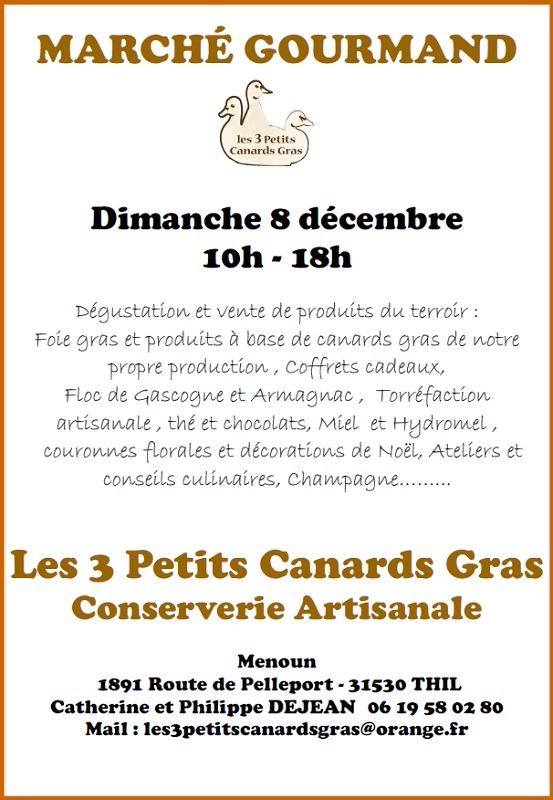 MARCHÉ GOURMAND

les 3 Petits Canards Gras

Dimanche 8 décembre
10h - 18h

Dégustation et vente de produits du terroir :
Foie gras et produits à base de canards gras de notre propre production , Coffrets cadeaux,
Floc de Gascogne et Armagnac , Torréfaction artisanale , thé et chocolats, Miel et Hydromel , couronnes florales et décorations de Noël, Ateliers et conseils culinaires, Champagne.........

Les 3 Petits Canards Gras
Conserverie Artisanale

Menoun
1891 Route de Pelleport - 31530 THIL
Catherine et Philippe DEJEAN 06 19 58 02 80
Mail : les3petitscanardsgras@orange.fr